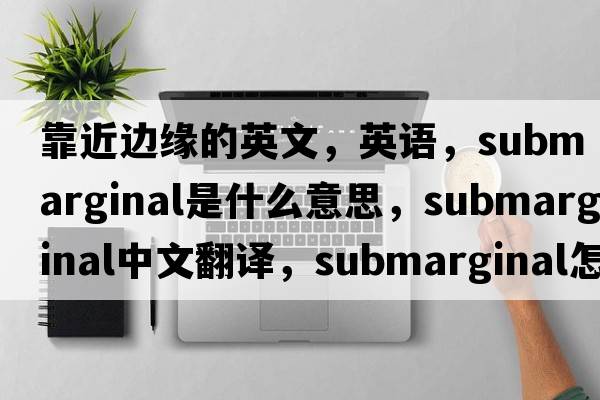 靠近边缘的英文，英语，submarginal是什么意思，submarginal中文翻译，submarginal怎